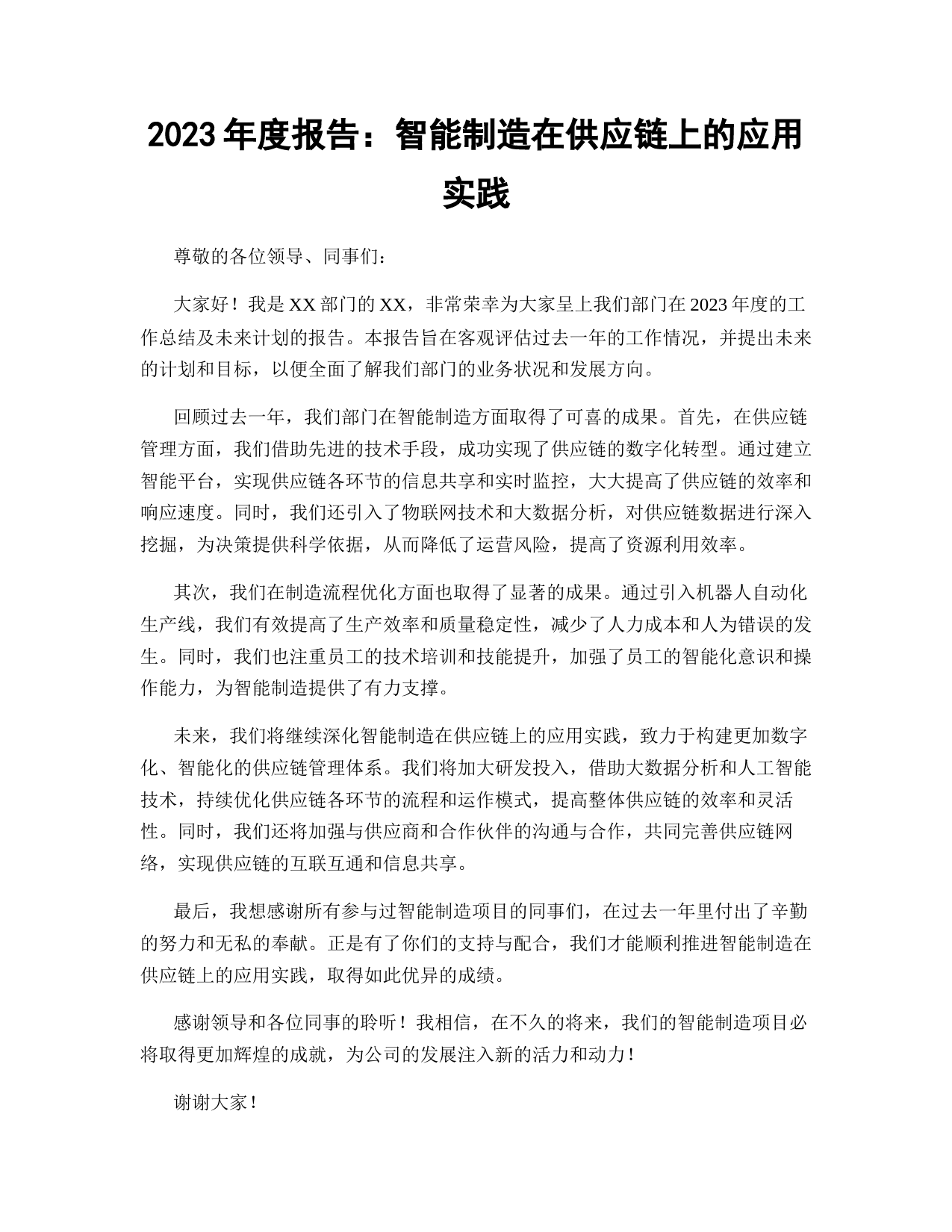 2023 年度报告：智能制造在供应链上的应用实践

尊敬的各位领导、同事们：

大家好！我是 XX 部门的 XX，非常荣幸为大家呈上我们部门在 2023 年度的工作总结及未来计划的报告。本报告旨在客观评估过去一年的工作情况，并提出未来的计划和目标，以便全面了解我们部门的业务状况和发展方向。

回顾过去一年，我们部门在智能制造方面取得了可喜的成果。首先，在供应链管理方面，我们借助先进的技术手段，成功实现了供应链的数字化转型。通过建立智能平台，实现供应链各环节的信息共享和实时监控，大大提高了供应链的效率和响应速度。同时，我们还引入了物联网技术和大数据分析，对供应链数据进行深入挖掘，为决策提供科学依据，从而降低了运营风险，提高了资源利用效率。

其次，我们在制造流程优化方面也取得了显著的成果。通过引入机器人自动化生产线，我们有效提高了生产效率和质量稳定性，减少了人力成本和人为错误的发生。同时，我们也注重员工的技术培训和技能提升，加强了员工的智能化意识和操作能力，为智能制造提供了有力支撑。

未来，我们将继续深化智能制造在供应链上的应用实践，致力于构建更加数字化、智能化的供应链管理体系。我们将加大研发投入，借助大数据分析和人工智能技术，持续优化供应链各环节的流程和运作模式，提高整体供应链的效率和灵活性。同时，我们还将加强与供应商和合作伙伴的沟通与合作，共同完善供应链网络，实现供应链的互联互通和信息共享。

最后，我想感谢所有参与过智能制造项目的同事们，在过去一年里付出了辛勤的努力和无私的奉献。正是有了你们的支持与配合，我们才能顺利推进智能制造在供应链上的应用实践，取得如此优异的成绩。

感谢领导和各位同事的聆听！我相信，在不久的将来，我们的智能制造项目必将取得更加辉煌的成就，为公司的发展注入新的活力和动力！

谢谢大家！